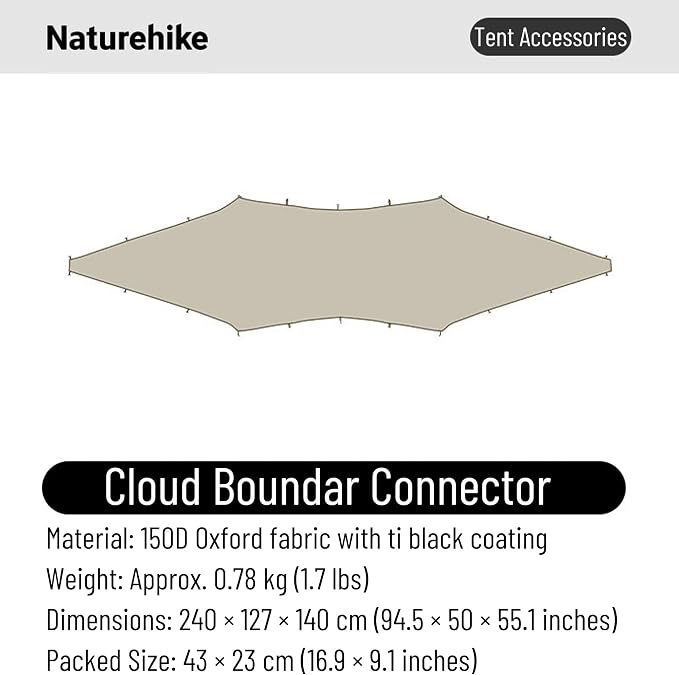 Naturehike

Tent Accessories

Cloud Boundar Connector

Material: 150D Oxford fabric with ti black coating

Weight: Approx. 0.78 kg (1.7 lbs)

Dimensions: 240 × 127 × 140 cm (94.5 × 50 × 55.1 inches)

Packed Size: 43 × 23 cm (16.9 × 9.1 inches)